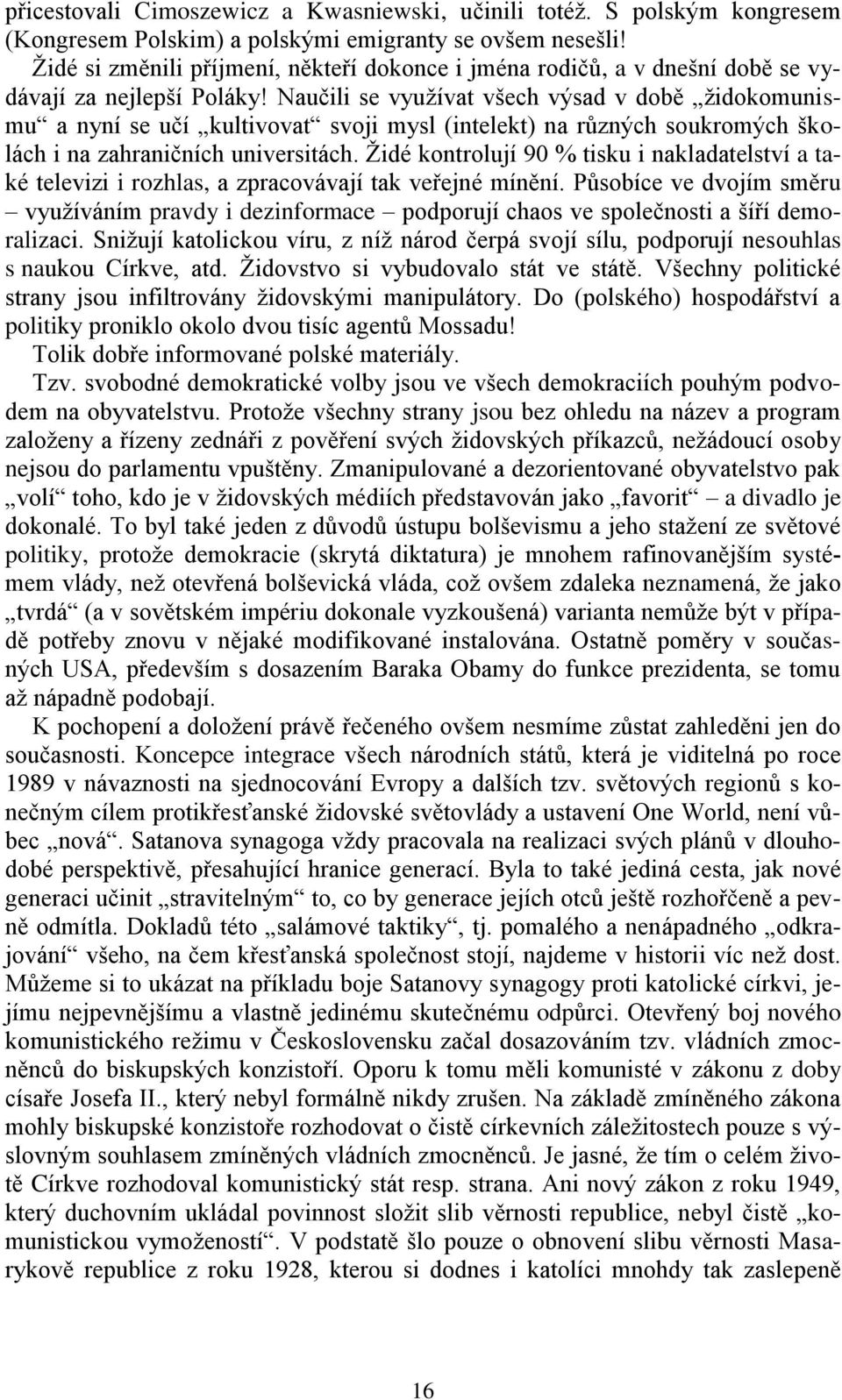 přicestovali Cimoszewicz a Kwasniewski, učinili totéž. S polským kongresem (Kongresem Polskim) a polskými emigranty se ovšem nesešli! Židé si změnili příjmení, někteří dokonce i jména rodičů, a v dnešní době se vydávají za nejlepší Poláky! Naučili se využívat všech výsad v době „židokomunismu“ a nyní se učí „kultivovat“ svoji mysl (intelekt) na různých soukromých školách i na zahraničních universitách. Židé kontrolují 90 % tisku i nakladatelství a také televizi i rozhlas, a zpracovávají tak veřejné mínění. Působíce ve dvojím směru – využíváním pravdy i dezinformace – podporují chaos ve společnosti a šíří demoralizaci. Snižují katolickou víru, z níž národ čerpá svojí sílu, podporují nesouhlas s naukou Církve, atd. Židovstvo si vybudovalo stát ve státě. Všechny politické strany jsou infiltrovány židovskými manipulátory. Do (polského) hospodářství a politiky proniklo okolo dvou tisíc agentů Mossadu!
Tolik dobře informované polské materiály.
Tzv. svobodné demokratické volby jsou ve všech demokraciích pouhým podvodem na obyvatelstvu. Protože všechny strany jsou bez ohledu na název a program založeny a řízeny zednáři z pověření svých židovských příkazců, nežádoucí osoby nejsou do parlamentu vpuštěny. Zmanipulované a dezorientované obyvatelstvo pak „volí“ toho, kdo je v židovských médiích představován jako „favorit“ – a divadlo je dokonalé. To byl také jeden z důvodů ústupu bolševismu a jeho stažení ze světové politiky, protože demokracie (skrytá diktatura) je mnohem rafinovanějším systémem vlády, než otevřená bolševická vláda, což ovšem zdaleka neznamená, že jako „tvrdá“ (a v sovětském impériu dokonale vyzkoušená) varianta nemůže být v případě potřeby znovu v nějaké modifikované instalována. Ostatně poměry v současných USA, především s dosazením Baraka Obamy do funkce prezidenta, se tomu až nápadně podobají.
K pochopení a doložení právě řečeného ovšem nesmíme zůstat zahleděni jen do současnosti. Koncepce integrace všech národních států, která je viditelná po roce 1989 v návaznosti na sjednocování Evropy a dalších tzv. světových regionů s konečným cílem protikřesťanské židovské světovlády a ustavení One World, není vůbec „nová“. Satanova synagoga vždy pracovala na realizaci svých plánů v dlouhodobé perspektivě, přesahující hranice generací. Byla to také jediná cesta, jak nové generaci učinit „stravitelným“ to, co by generace jejích otců ještě rozhořčeně a pevně odmítla. Dokladů této „salámové taktiky“, tj. pomalého a nenápadného „odkrajování“ všeho, na čem křesťanská společnost stojí, najdeme v historii víc než dost. Můžeme si to ukázat na příkladu boje Satanovy synagogy proti katolické církvi, jejímu nejpevnějšímu a vlastně jedinému skutečnému odpůrci. Otevřený boj nového komunistického režimu v Československu začal dosazováním tzv. vládních zmocněnců do biskupských konzistoří. Oporu k tomu měli komunisté v zákonu z doby císaře Josefa II., který nebyl formálně nikdy zrušen. Na základě zmíněného zákona mohly biskupské konzistoře rozhodovat o čistě církevních záležitostech pouze s výslovným souhlasem zmíněných vládních zmocněnců. Je jasné, že tím o celém životě Církve rozhodoval komunistický stát resp. strana. Ani nový zákon z roku 1949, který duchovním ukládal povinnost složit slib věrnosti republice, nebyl čistě „komunistickou vymožeností“. V podstatě šlo pouze o obnovení slibu věrnosti Masarykově republice z roku 1928, kterou si dodnes i katolíci mnohdy tak zaslepeně

16